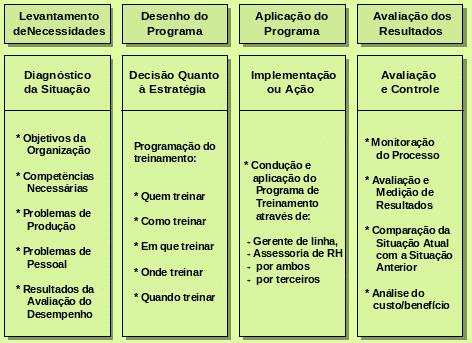 Levantamento deNecessidades

Diagnóstico da Situação

* Objetivos da Organização

* Competências Necessárias

* Problemas de Produção

* Problemas de Pessoal

* Resultados da Avaliação do Desempenho

Desenho do Programa

Decisão Quanto à Estratégia

Programação do treinamento:

* Quem treinar

* Como treinar

* Em que treinar

* Onde treinar

* Quando treinar

Aplicação do Programa

Implementação ou Ação

* Condução e aplicação do Programa de Treinamento através de:

- Gerente de linha,
- Assessoria de RH
- por ambos
- por terceiros

Avaliação dos Resultados

Avaliação e Controle

* Monitoração do Processo

* Avaliação e Medição de Resultados

* Comparação da Situação Atual com a Situação Anterior

* Análise do custo/benefício